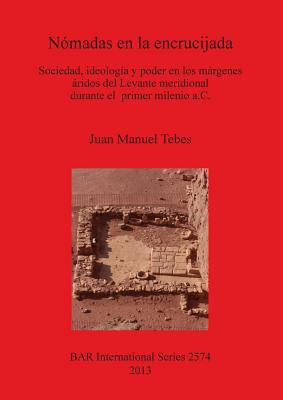 Nómadas en la encrucijada

Sociedad, ideología y poder en los márgenes áridos del Levante meridional durante el primer milenio a.C.

Juan Manuel Tebes

BAR International Series 2574
2013